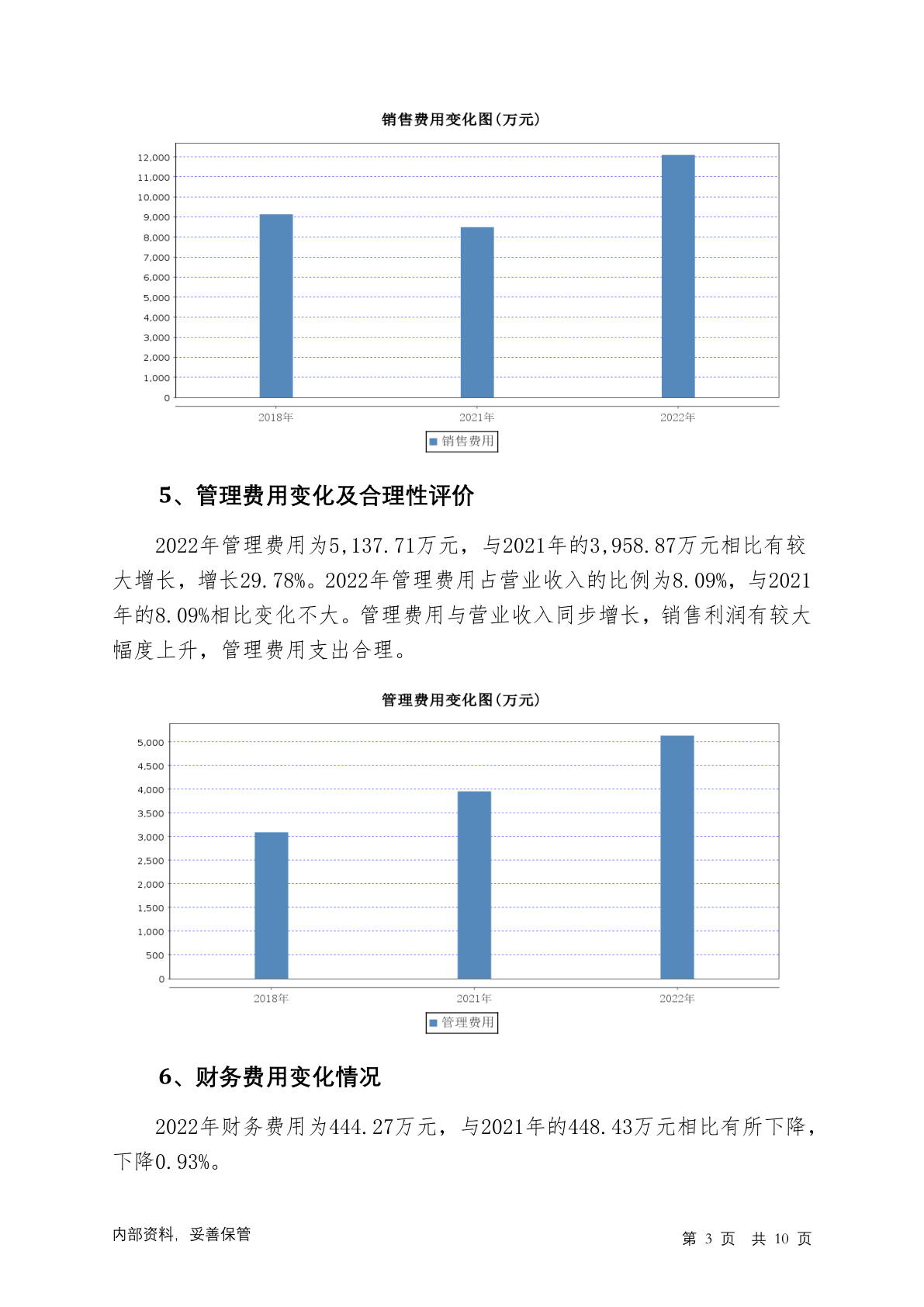 销售费用变化图(万元)

12,000
11,000
10,000
9,000
8,000
7,000
6,000
5,000
4,000
3,000
2,000
1,000
0

2018年 2021年 2022年

销售费用

5、管理费用变化及合理性评价

2022年管理费用为5,137.71万元，与2021年的3,958.87万元相比有较大增长，增长29.78%。2022年管理费用占营业收入的比例为8.09%，与2021年的8.09%相比变化不大。管理费用与营业收入同步增长，销售利润有较大幅度上升，管理费用支出合理。

管理费用变化图(万元)

5,000
4,500
4,000
3,500
3,000
2,500
2,000
1,500
1,000
500
0

2018年 2021年 2022年

管理费用

6、财务费用变化情况

2022年财务费用为444.27万元，与2021年的448.43万元相比有所下降，下降0.93%。

内部资料，妥善保管

第 3 页 共 10 页